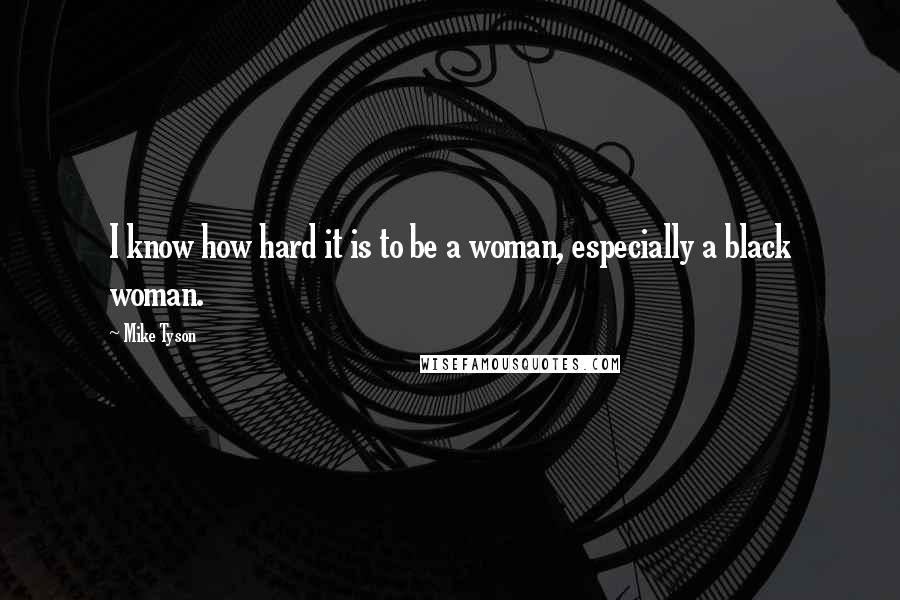 I know how hard it is to be a woman, especially a black woman.

~ Mike Tyson

WISEFAMOUSQUOTES.COM